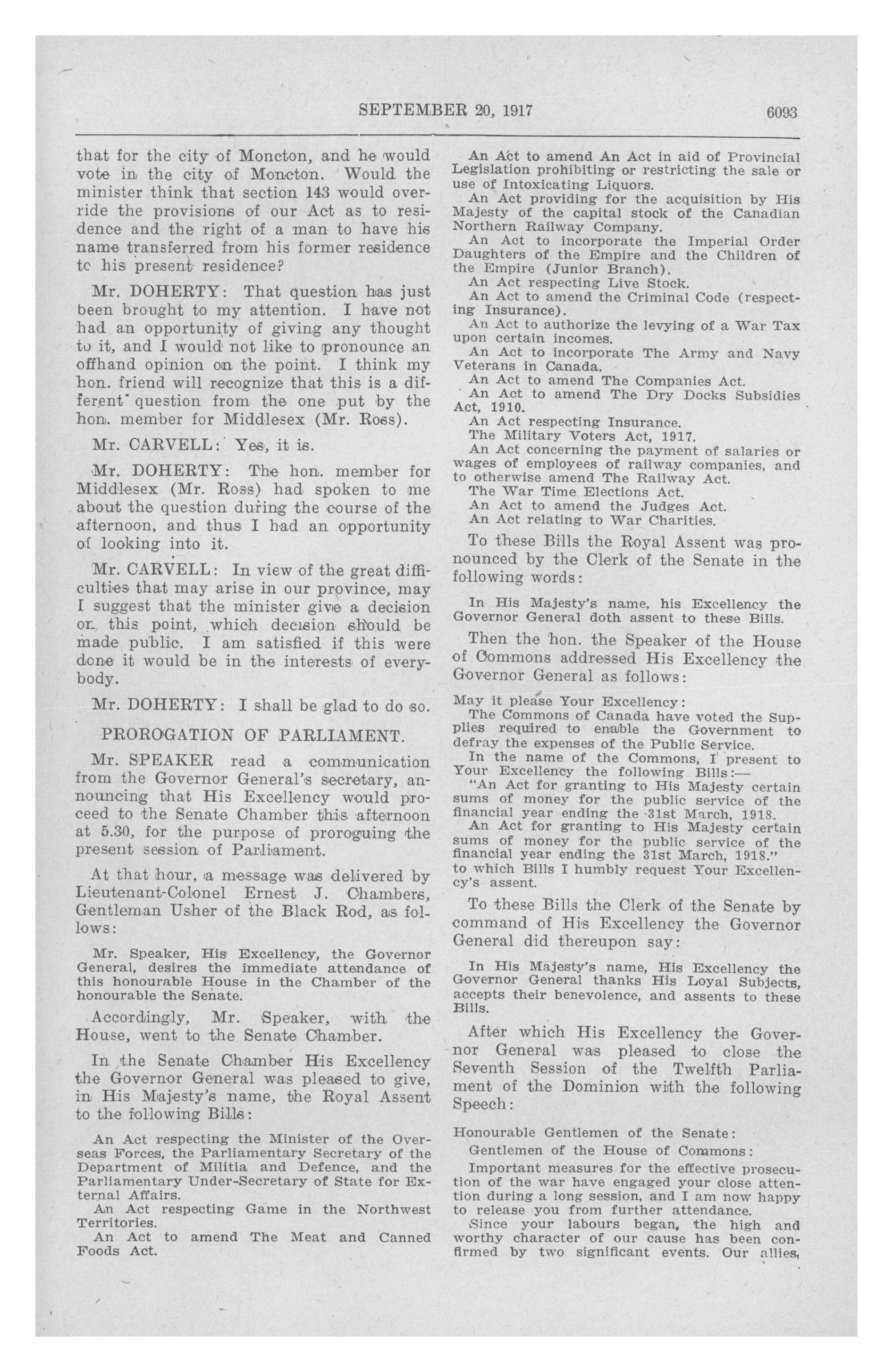 SEPTEMBER 20, 1917 6093

that for the city of Moncton, and he would vote in the city of Moncton. Would the minister think that section 143 would override the provisions of our Act as to residence and the right of a man to have his name transferred from his former residence tc his present residence?

Mr. DOHERTY: That question has just been brought to my attention. I have not had an opportunity of giving any thought to it, and I would not like to pronounce an offhand opinion on the point. I think my hon. friend will recognize that this is a different question from the one put by the hon. member for Middlesex (Mr. Ross).

Mr. CARVELL: Yes, it is.

Mr. DOHERTY: The hon. member for Middlesex (Mr. Ross) had spoken to me about the question during the course of the afternoon, and thus I had an opportunity of looking into it.

Mr. CARVELL: In view of the great difficulties that may arise in our province, may I suggest that the minister give a decision on this point, which decision should be made public. I am satisfied if this were done it would be in the interests of everybody.

Mr. DOHERTY: I shall be glad to do so.

PROROGATION OF PARLIAMENT.

Mr. SPEAKER read a communication from the Governor General's secretary, announcing that His Excellency would proceed to the Senate Chamber this afternoon at 5.30, for the purpose of proroguing the present session of Parliament.

At that hour, a message was delivered by Lieutenant-Colonel Ernest J. Chambers, Gentleman Usher of the Black Rod, as follows:

Mr. Speaker, His Excellency, the Governor General, desires the immediate attendance of this honourable House in the Chamber of the honourable the Senate.

Accordingly, Mr. Speaker, with the House, went to the Senate Chamber.

In the Senate Chamber His Excellency the Governor General was pleased to give, in His Majesty's name, the Royal Assent to the following Bills:

An Act respecting the Minister of the Overseas Forces, the Parliamentary Secretary of the Department of Militia and Defence, and the Parliamentary Under-Secretary of State for External Affairs.
An Act respecting Game in the Northwest Territories.
An Act to amend The Meat and Canned Foods Act.
An Act to amend An Act in aid of Provincial Legislation prohibiting or restricting the sale or use of Intoxicating Liquors.
An Act providing for the acquisition by His Majesty of the capital stock of the Canadian Northern Railway Company.
An Act to incorporate the Imperial Order Daughters of the Empire and the Children of the Empire (Junior Branch).
An Act respecting Live Stock.
An Act to amend the Criminal Code (respecting Insurance).
An Act to authorize the levying of a War Tax upon certain incomes.
An Act to incorporate The Army and Navy Veterans in Canada.
An Act to amend The Companies Act.
An Act to amend The Dry Docks Subsidies Act, 1910.
An Act respecting Insurance.
The Military Voters Act, 1917.
An Act concerning the payment of salaries or wages of employees of railway companies, and to otherwise amend The Railway Act.
The War Time Elections Act.
An Act to amend the Judges Act.
An Act relating to War Charities.

To these Bills the Royal Assent was pronounced by the Clerk of the Senate in the following words:

In His Majesty's name, his Excellency the Governor General doth assent to these Bills.

Then the hon. the Speaker of the House of Commons addressed His Excellency the Governor General as follows:

May it please Your Excellency:
The Commons of Canada have voted the Supplies required to enable the Government to defray the expenses of the Public Service.
In the name of the Commons, I present to Your Excellency the following Bills:—
"An Act for granting to His Majesty certain sums of money for the public service of the financial year ending the 31st March, 1918.
An Act for granting to His Majesty certain sums of money for the public service of the financial year ending the 31st March, 1918."
to which Bills I humbly request Your Excellency's assent.

To these Bills the Clerk of the Senate by command of His Excellency the Governor General did thereupon say:

In His Majesty's name, His Excellency the Governor General thanks His Loyal Subjects, accepts their benevolence, and assents to these Bills.

After which His Excellency the Governor General was pleased to close the Seventh Session of the Twelfth Parliament of the Dominion with the following Speech:

Honourable Gentlemen of the Senate:
Gentlemen of the House of Commons:
Important measures for the effective prosecution of the war have engaged your close attention during a long session, and I am now happy to release you from further attendance.
Since your labours began, the high and worthy character of our cause has been confirmed by two significant events. Our allies,